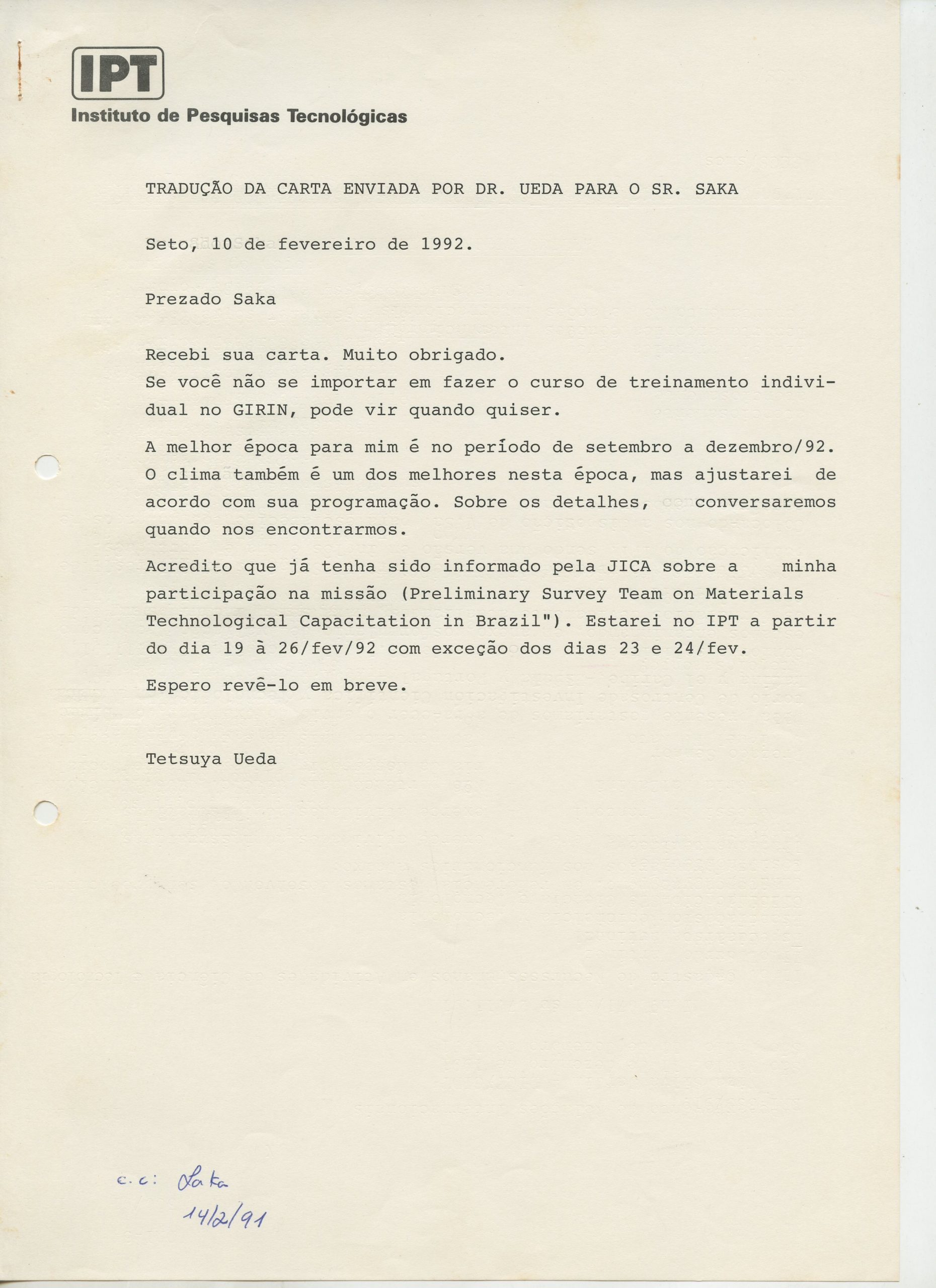 IPT
Instituto de Pesquisas Tecnológicas

TRADUÇÃO DA CARTA ENVIADA POR DR. UEDA PARA O SR. SAKA

Seto, 10 de fevereiro de 1992.

Prezado Saka

Recebi sua carta. Muito obrigado.
Se você não se importar em fazer o curso de treinamento individual no GIRIN, pode vir quando quiser.

A melhor época para mim é no período de setembro a dezembro/92. O clima também é um dos melhores nesta época, mas ajustarei de acordo com sua programação. Sobre os detalhes, conversaremos quando nos encontrarmos.

Acredito que já tenha sido informado pela JICA sobre a minha participação na missão (Preliminary Survey Team on Materials Technological Capacitation in Brazil"). Estarei no IPT a partir do dia 19 à 26/fev/92 com exceção dos dias 23 e 24/fev.

Espero revê-lo em breve.

Tetsuya Ueda

c.c: Saka
14/2/91